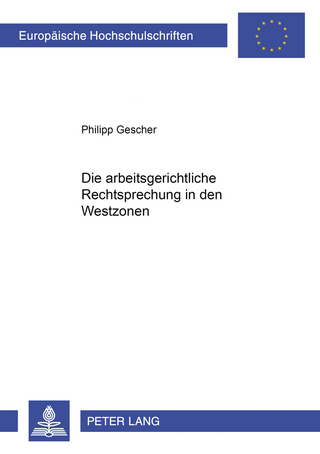 Europäische Hochschulschriften

Philipp Gescher

Die arbeitsgerichtliche Rechtsprechung in den Westzonen

PETER LANG